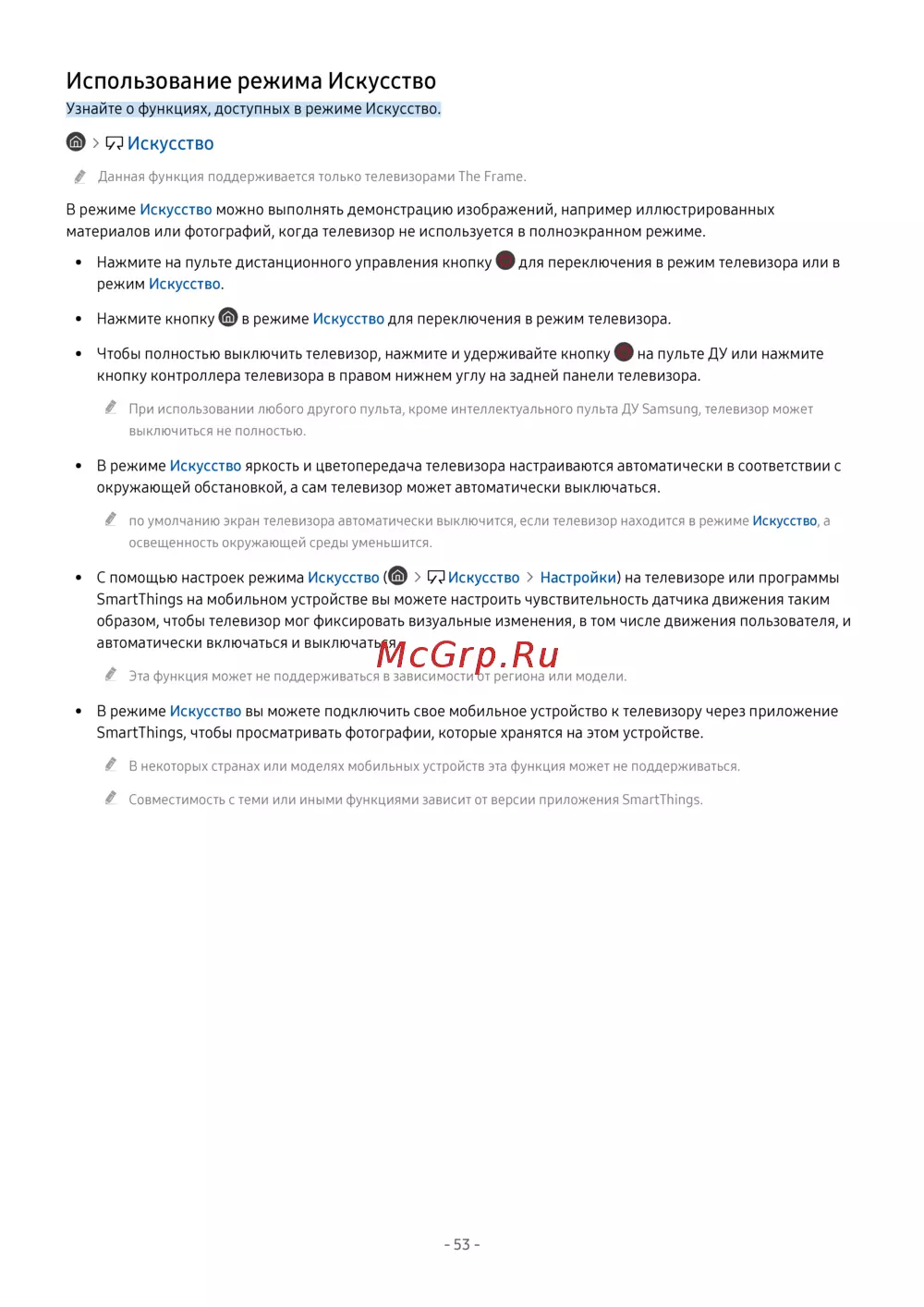 Использование режима Искусство

Узнайте о функциях, доступных в режиме Искусство.

> Искусство

Данная функция поддерживается только телевизорами The Frame.

В режиме Искусство можно выполнять демонстрацию изображений, например иллюстрированных материалов или фотографий, когда телевизор не используется в полноэкранном режиме.

• Нажмите на пульте дистанционного управления кнопку для переключения в режим телевизора или в режим Искусство.

• Нажмите кнопку в режиме Искусство для переключения в режим телевизора.

• Чтобы полностью выключить телевизор, нажмите и удерживайте кнопку на пульте ДУ или нажмите кнопку контроллера телевизора в правом нижнем углу на задней панели телевизора.

При использовании любого другого пульта, кроме интеллектуального пульта ДУ Samsung, телевизор может выключиться не полностью.

• В режиме Искусство яркость и цветопередача телевизора настраиваются автоматически в соответствии с окружающей обстановкой, а сам телевизор может автоматически выключаться.

по умолчанию экран телевизора автоматически выключится, если телевизор находится в режиме Искусство, а освещенность окружающей среды уменьшится.

• С помощью настроек режима Искусство ( > Искусство > Настройки) на телевизоре или программы SmartThings на мобильном устройстве вы можете настроить чувствительность датчика движения таким образом, чтобы телевизор мог фиксировать визуальные изменения, в том числе движения пользователя, и автоматически включаться и выключаться.

McGrp.Ru

Эта функция может не поддерживаться в зависимости от региона или модели.

• В режиме Искусство вы можете подключить свое мобильное устройство к телевизору через приложение SmartThings, чтобы просматривать фотографии, которые хранятся на этом устройстве.

В некоторых странах или моделях мобильных устройств эта функция может не поддерживаться.

Совместимость с теми или иными функциями зависит от версии приложения SmartThings.

- 53 -